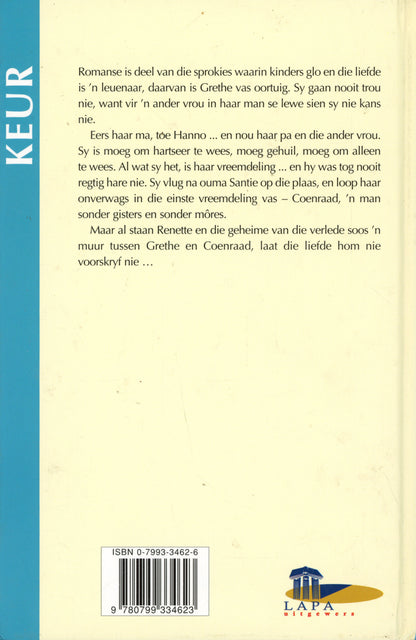 KEUR

Romanse is deel van die sprokies waarin kinders glo en die liefde is 'n leuenaar, daarvan is Grethe vas oortuig. Sy gaan nooit trou nie, want vir 'n ander vrou in haar man se lewe sien sy nie kans nie.

Eers haar ma, toe Hanno ... en nou haar pa en die ander vrou. Sy is moeg om hartseer te wees, moeg gehuil, moeg om alleen te wees. Al wat sy het, is haar vreemdeling ... en hy was tog nooit regtig hare nie. Sy vlug na ouma Santie op die plaas, en loop haar onverwags in die einste vreemdeling vas – Coenraad, 'n man sonder gisters en sonder môres.

Maar al staan Renette en die geheime van die verlede soos 'n muur tussen Grethe en Coenraad, laat die liefde hom nie voorskryf nie ...

ISBN 0-7993-3462-6

9 780799 334623

LAPA
uitgewers